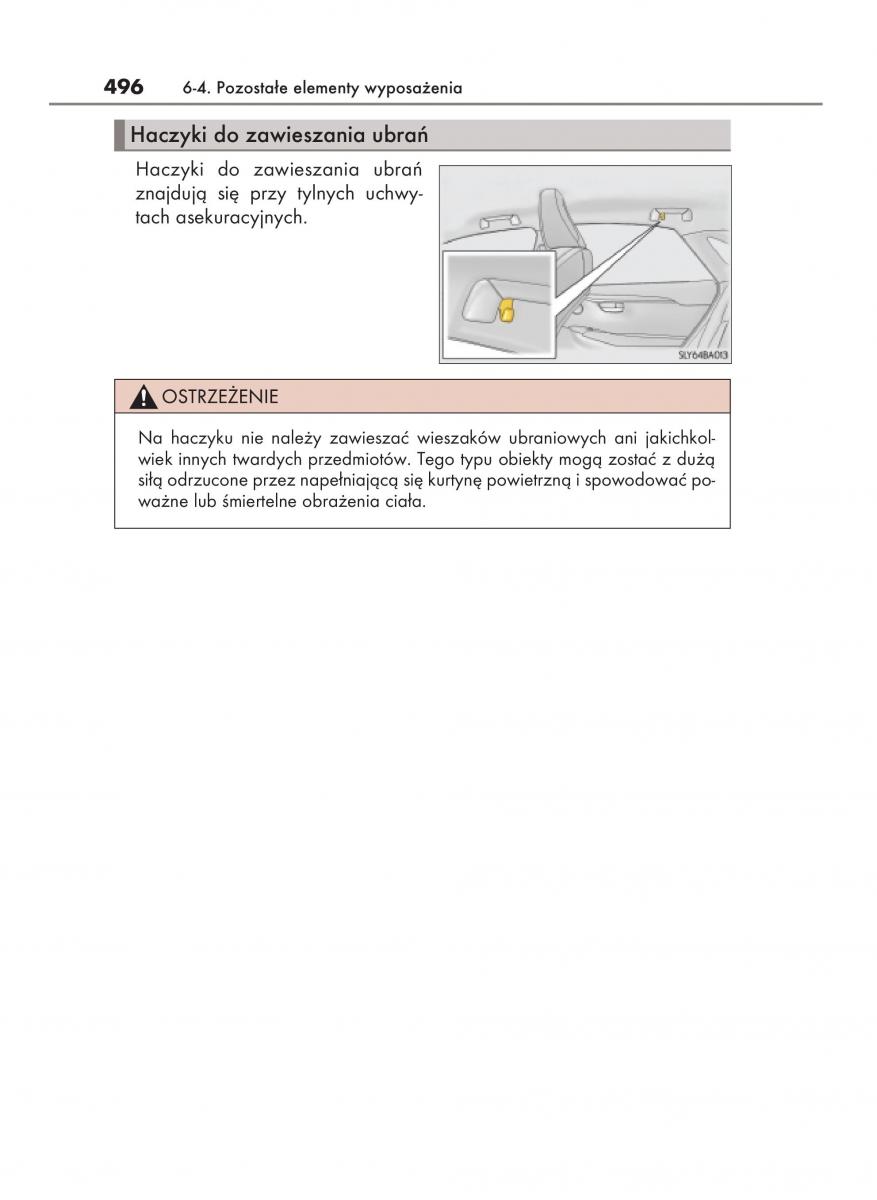 496 6-4. Pozostałe elementy wyposażenia

Haczyki do zawieszania ubrań

Haczyki do zawieszania ubrań znajdują się przy tylnych uchwytach asekuracyjnych.

SLY64BA013

OSTRZEŻENIE

Na haczyku nie należy zawieszać wieszaków ubraniowych ani jakichkolwiek innych twardych przedmiotów. Tego typu obiekty mogą zostać z dużą siłą odrzucone przez napełniającą się kurtynę powietrzną i spowodować poważne lub śmiertelne obrażenia ciała.